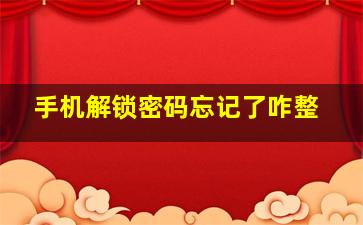 手机解锁密码忘记了咋整